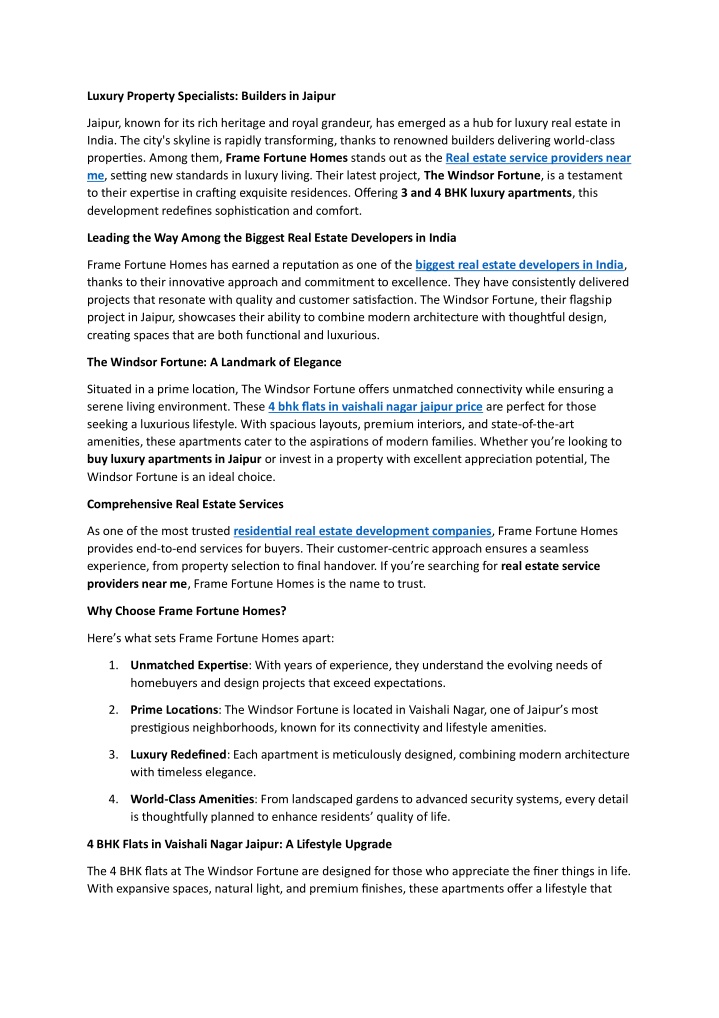 Luxury Property Specialists: Builders in Jaipur

Jaipur, known for its rich heritage and royal grandeur, has emerged as a hub for luxury real estate in India. The city's skyline is rapidly transforming, thanks to renowned builders delivering world-class properties. Among them, Frame Fortune Homes stands out as the Real estate service providers near me, setting new standards in luxury living. Their latest project, The Windsor Fortune, is a testament to their expertise in crafting exquisite residences. Offering 3 and 4 BHK luxury apartments, this development redefines sophistication and comfort.

Leading the Way Among the Biggest Real Estate Developers in India

Frame Fortune Homes has earned a reputation as one of the biggest real estate developers in India, thanks to their innovative approach and commitment to excellence. They have consistently delivered projects that resonate with quality and customer satisfaction. The Windsor Fortune, their flagship project in Jaipur, showcases their ability to combine modern architecture with thoughtful design, creating spaces that are both functional and luxurious.

The Windsor Fortune: A Landmark of Elegance

Situated in a prime location, The Windsor Fortune offers unmatched connectivity while ensuring a serene living environment. These 4 bhk flats in vaishali nagar jaipur price are perfect for those seeking a luxurious lifestyle. With spacious layouts, premium interiors, and state-of-the-art amenities, these apartments cater to the aspirations of modern families. Whether you're looking to buy luxury apartments in Jaipur or invest in a property with excellent appreciation potential, The Windsor Fortune is an ideal choice.

Comprehensive Real Estate Services

As one of the most trusted residential real estate development companies, Frame Fortune Homes provides end-to-end services for buyers. Their customer-centric approach ensures a seamless experience, from property selection to final handover. If you're searching for real estate service providers near me, Frame Fortune Homes is the name to trust.

Why Choose Frame Fortune Homes?

Here's what sets Frame Fortune Homes apart:

1. Unmatched Expertise: With years of experience, they understand the evolving needs of homebuyers and design projects that exceed expectations.

2. Prime Locations: The Windsor Fortune is located in Vaishali Nagar, one of Jaipur's most prestigious neighborhoods, known for its connectivity and lifestyle amenities.

3. Luxury Redefined: Each apartment is meticulously designed, combining modern architecture with timeless elegance.

4. World-Class Amenities: From landscaped gardens to advanced security systems, every detail is thoughtfully planned to enhance residents' quality of life.

4 BHK Flats in Vaishali Nagar Jaipur: A Lifestyle Upgrade

The 4 BHK flats at The Windsor Fortune are designed for those who appreciate the finer things in life. With expansive spaces, natural light, and premium finishes, these apartments offer a lifestyle that